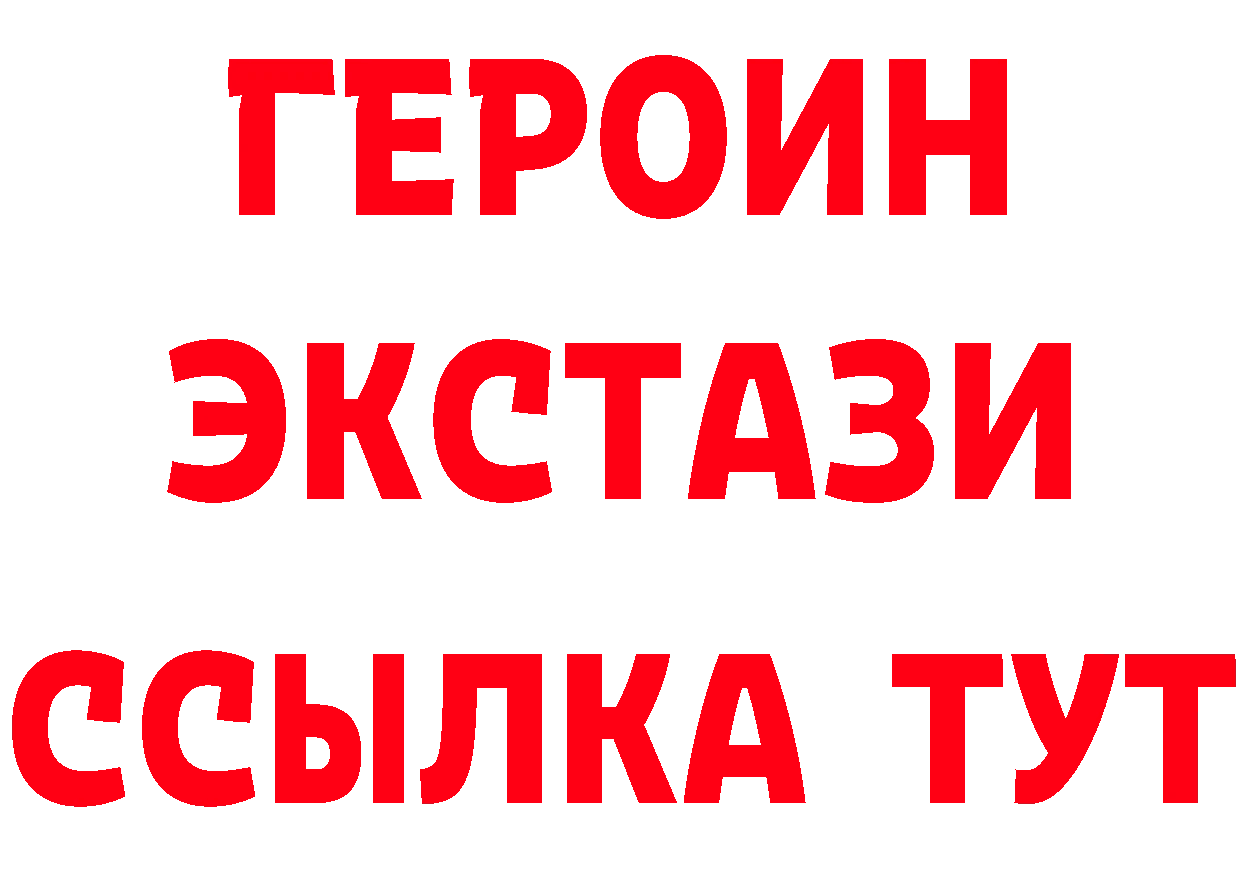 ГЕРОИН
ЭКСТАЗИ
ССЫЛКА ТУТ